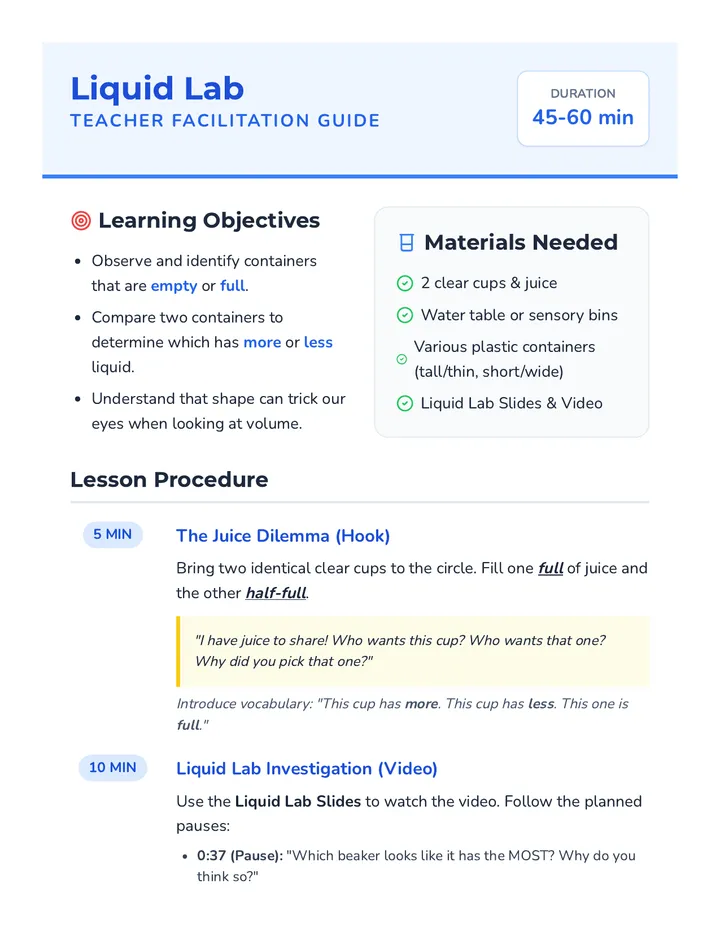 Liquid Lab
TEACHER FACILITATION GUIDE

DURATION
45-60 min

Learning Objectives

• Observe and identify containers that are empty or full.
• Compare two containers to determine which has more or less liquid.
• Understand that shape can trick our eyes when looking at volume.

Materials Needed

2 clear cups & juice
Water table or sensory bins
Various plastic containers (tall/thin, short/wide)
Liquid Lab Slides & Video

Lesson Procedure

5 MIN
The Juice Dilemma (Hook)

Bring two identical clear cups to the circle. Fill one full of juice and the other half-full.

"I have juice to share! Who wants this cup? Who wants that one? Why did you pick that one?"

Introduce vocabulary: "This cup has more. This cup has less. This one is full."

10 MIN
Liquid Lab Investigation (Video)

Use the Liquid Lab Slides to watch the video. Follow the planned pauses:

• 0:37 (Pause): "Which beaker looks like it has the MOST? Why do you think so?"